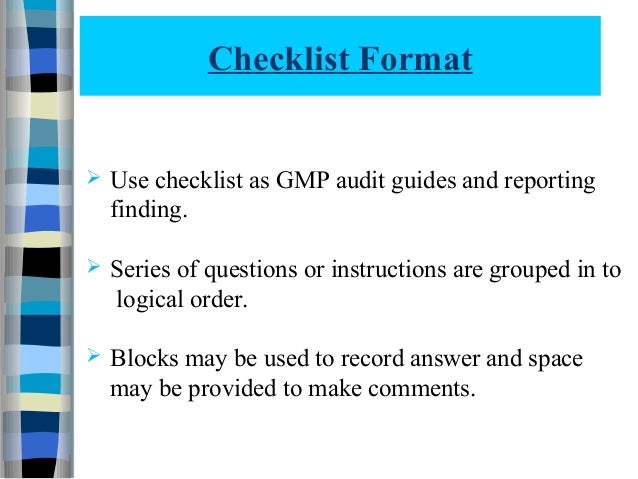 Checklist Format

➢ Use checklist as GMP audit guides and reporting finding.

➢ Series of questions or instructions are grouped in to logical order.

➢ Blocks may be used to record answer and space may be provided to make comments.